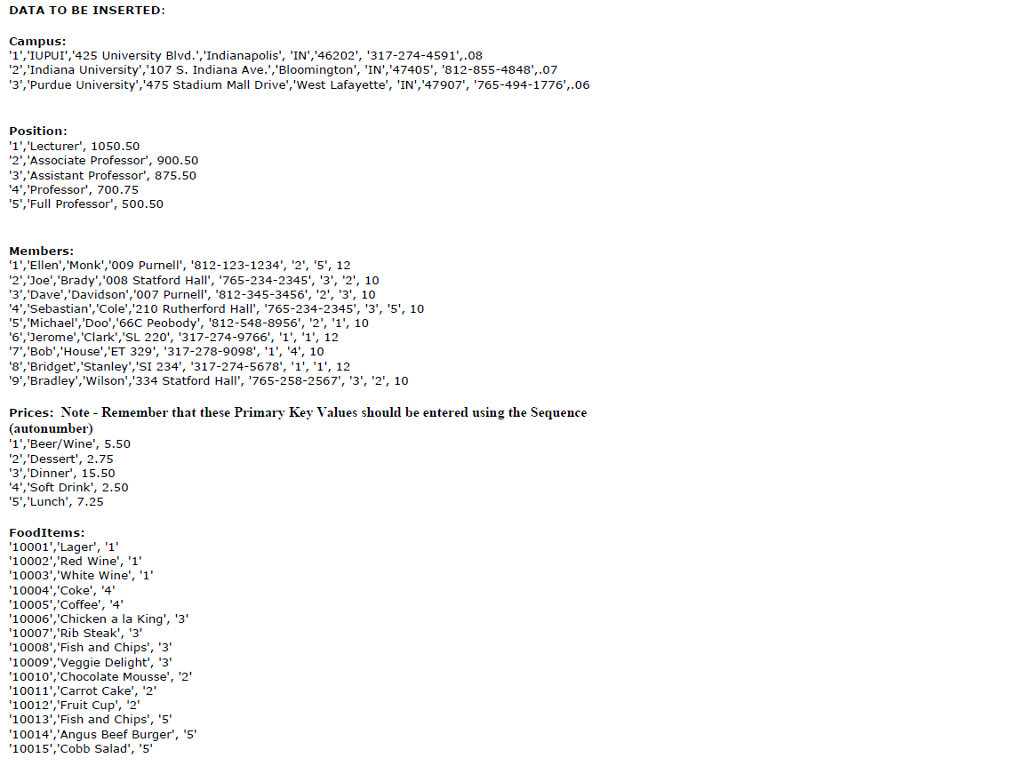 DATA TO BE INSERTED:

Campus:
'1','IUPUI','425 University Blvd.','Indianapolis', 'IN','46202', '317-274-4591',.08
'2','Indiana University','107 S. Indiana Ave.','Bloomington', 'IN','47405', '812-855-4848',.07
'3','Purdue University','475 Stadium Mall Drive','West Lafayette', 'IN','47907', '765-494-1776',.06

Position:
'1','Lecturer', 1050.50
'2','Associate Professor', 900.50
'3','Assistant Professor', 875.50
'4','Professor', 700.75
'5','Full Professor', 500.50

Members:
'1','Ellen','Monk','009 Purnell', '812-123-1234', '2', '5', 12
'2','Joe','Brady','008 Statford Hall', '765-234-2345', '3', '2', 10
'3','Dave','Davidson','007 Purnell', '812-345-3456', '2', '3', 10
'4','Sebastian','Cole','210 Rutherford Hall', '765-234-2345', '3', '5', 10
'5','Michael','Doo','66C Peobody', '812-548-8956', '2', '1', 10
'6','Jerome','Clark','SL 220', '317-274-9766', '1', '1', 12
'7','Bob','House','ET 329', '317-278-9098', '1', '4', 10
'8','Bridget','Stanley','SI 234', '317-274-5678', '1', '1', 12
'9','Bradley','Wilson','334 Statford Hall', '765-258-2567', '3', '2', 10

Prices: Note - Remember that these Primary Key Values should be entered using the Sequence (autonumber)
'1','Beer/Wine', 5.50
'2','Dessert', 2.75
'3','Dinner', 15.50
'4','Soft Drink', 2.50
'5','Lunch', 7.25

FoodItems:
'10001','Lager', '1'
'10002','Red Wine', '1'
'10003','White Wine', '1'
'10004','Coke', '4'
'10005','Coffee', '4'
'10006','Chicken a la King', '3'
'10007','Rib Steak', '3'
'10008','Fish and Chips', '3'
'10009','Veggie Delight', '3'
'10010','Chocolate Mousse', '2'
'10011','Carrot Cake', '2'
'10012','Fruit Cup', '2'
'10013','Fish and Chips', '5'
'10014','Angus Beef Burger', '5'
'10015','Cobb Salad', '5'